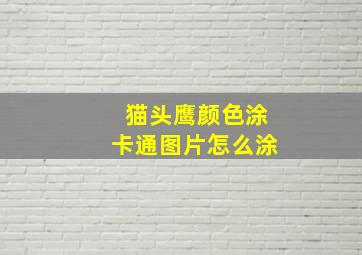 猫头鹰颜色涂
卡通图片怎么涂